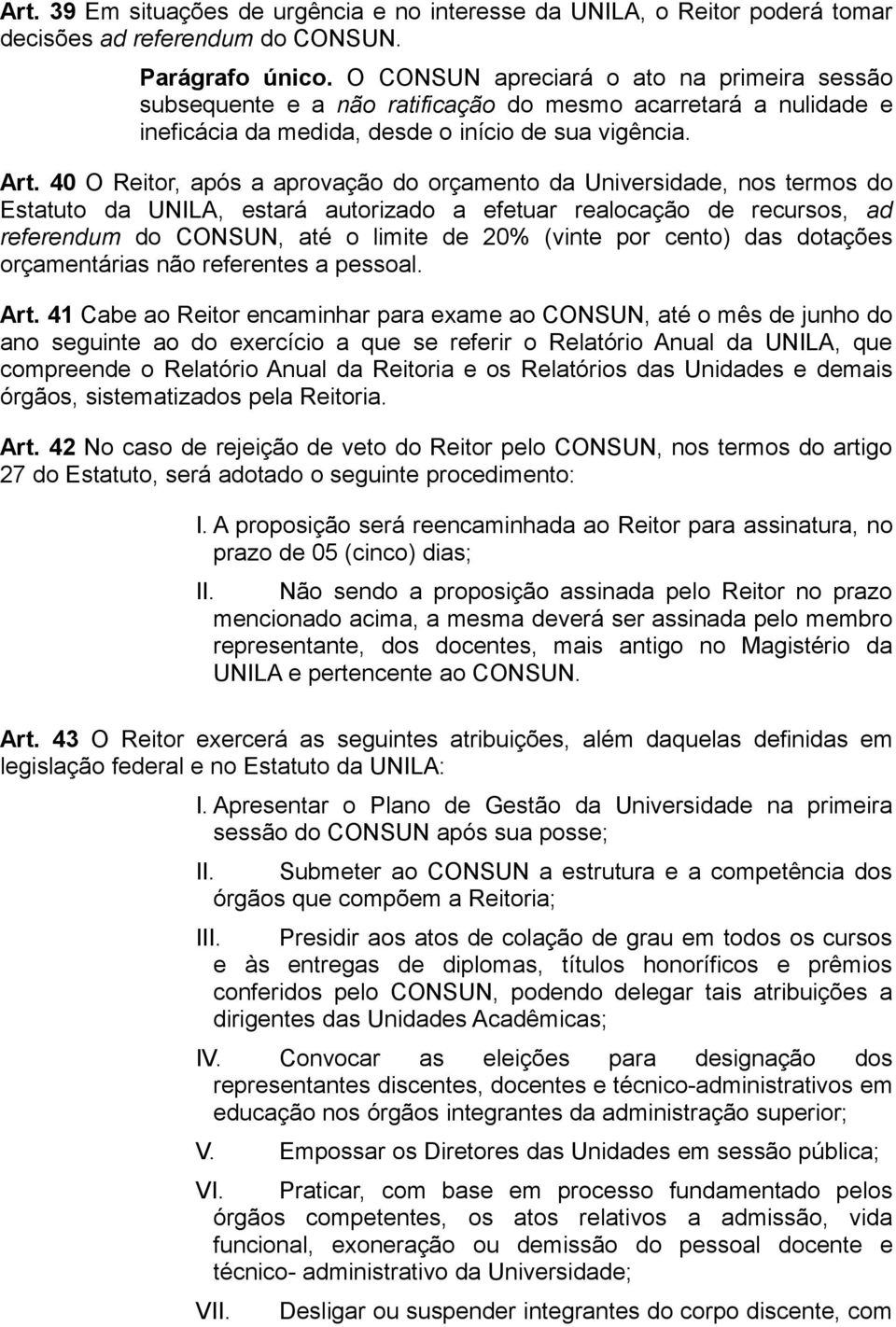 Art. 39 Em situações de urgência e no interesse da UNILA, o Reitor poderá tomar decisões ad referendum do CONSUN.

Parágrafo único. O CONSUN apreciará o ato na primeira sessão subsequente e a não ratificação do mesmo acarretará a nulidade e ineficácia da medida, desde o início de sua vigência.

Art. 40 O Reitor, após a aprovação do orçamento da Universidade, nos termos do Estatuto da UNILA, estará autorizado a efetuar realocação de recursos, ad referendum do CONSUN, até o limite de 20% (vinte por cento) das dotações orçamentárias não referentes a pessoal.

Art. 41 Cabe ao Reitor encaminhar para exame ao CONSUN, até o mês de junho do ano seguinte ao do exercício a que se referir o Relatório Anual da UNILA, que compreende o Relatório Anual da Reitoria e os Relatórios das Unidades e demais órgãos, sistematizados pela Reitoria.

Art. 42 No caso de rejeição de veto do Reitor pelo CONSUN, nos termos do artigo 27 do Estatuto, será adotado o seguinte procedimento:

I. A proposição será reencaminhada ao Reitor para assinatura, no prazo de 05 (cinco) dias;

II. Não sendo a proposição assinada pelo Reitor no prazo mencionado acima, a mesma deverá ser assinada pelo membro representante, dos docentes, mais antigo no Magistério da UNILA e pertencente ao CONSUN.

Art. 43 O Reitor exercerá as seguintes atribuições, além daquelas definidas em legislação federal e no Estatuto da UNILA:

I. Apresentar o Plano de Gestão da Universidade na primeira sessão do CONSUN após sua posse;

II. Submeter ao CONSUN a estrutura e a competência dos órgãos que compõem a Reitoria;

III. Presidir aos atos de colação de grau em todos os cursos e às entregas de diplomas, títulos honoríficos e prêmios conferidos pelo CONSUN, podendo delegar tais atribuições a dirigentes das Unidades Acadêmicas;

IV. Convocar as eleições para designação dos representantes discentes, docentes e técnico-administrativos em educação nos órgãos integrantes da administração superior;

V. Empossar os Diretores das Unidades em sessão pública;

VI. Praticar, com base em processo fundamentado pelos órgãos competentes, os atos relativos a admissão, vida funcional, exoneração ou demissão do pessoal docente e técnico- administrativo da Universidade;

VII. Desligar ou suspender integrantes do corpo discente, com